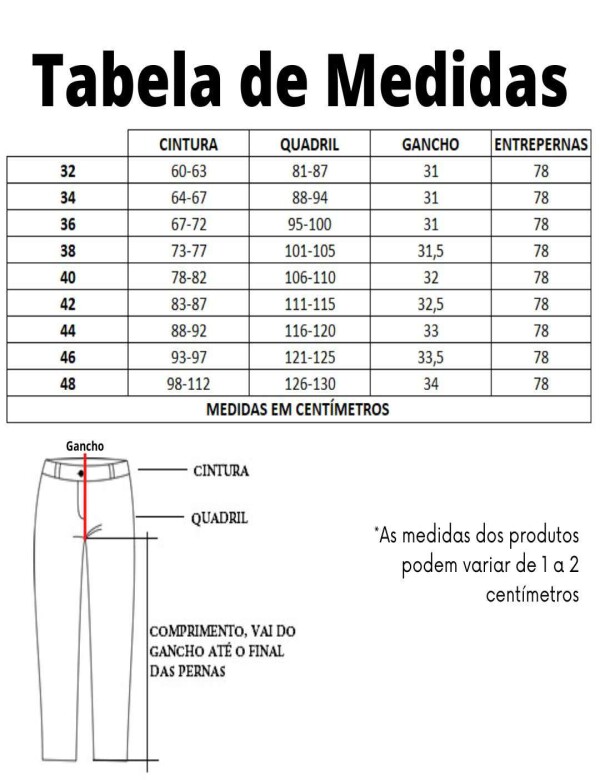 Tabela de Medidas

| | CINTURA | QUADRIL | GANCHO | ENTREPERNAS |
|---|---|---|---|---|
| 32 | 60-63 | 81-87 | 31 | 78 |
| 34 | 64-67 | 88-94 | 31 | 78 |
| 36 | 67-72 | 95-100 | 31 | 78 |
| 38 | 73-77 | 101-105 | 31,5 | 78 |
| 40 | 78-82 | 106-110 | 32 | 78 |
| 42 | 83-87 | 111-115 | 32,5 | 78 |
| 44 | 88-92 | 116-120 | 33 | 78 |
| 46 | 93-97 | 121-125 | 33,5 | 78 |
| 48 | 98-112 | 126-130 | 34 | 78 |
| MEDIDAS EM CENTÍMETROS | | | | |

Gancho

CINTURA

QUADRIL

COMPRIMENTO, VAI DO GANCHO ATÉ O FINAL DAS PERNAS

*As medidas dos produtos podem variar de 1 a 2 centímetros